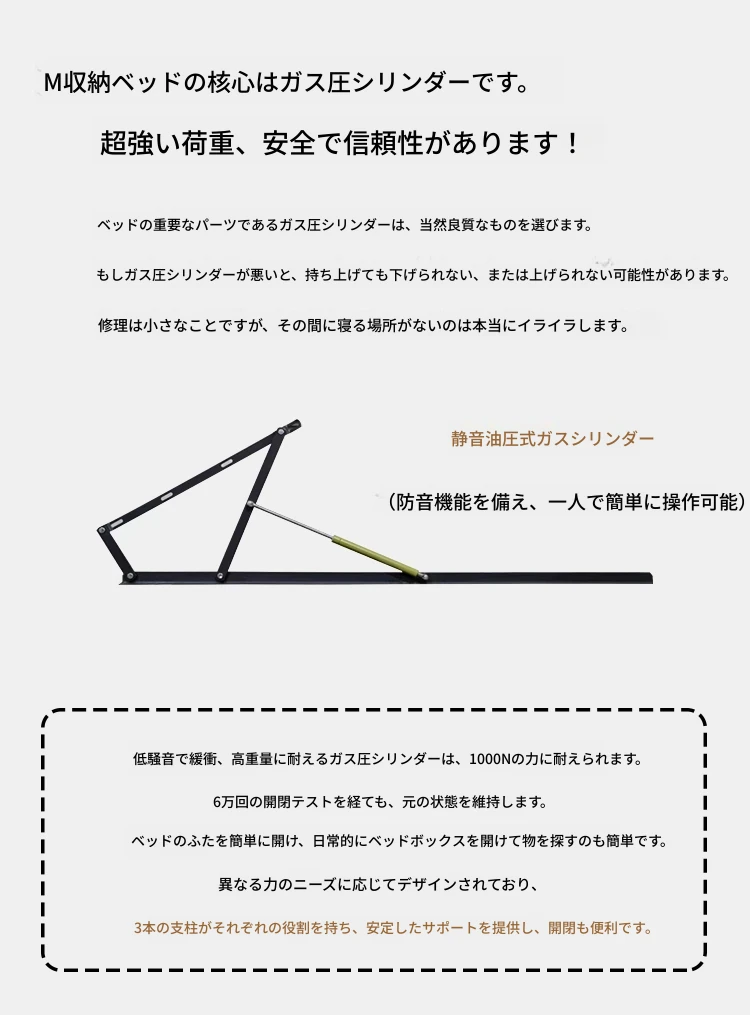 M収納ベッドの核心はガス圧シリンダーです。

超強い荷重、安全で信頼性があります！

ベッドの重要なパーツであるガス圧シリンダーは、当然良質なものを選びます。

もしガス圧シリンダーが悪いと、持ち上げても下げられない、または上げられない可能性があります。

修理は小さなことですが、その間に寝る場所がないのは本当にイライラします。

静音油圧式ガスシリンダー

（防音機能を備え、一人で簡単に操作可能）

低騒音で緩衝、高重量に耐えるガス圧シリンダーは、1000Nの力に耐えられます。

6万回の開閉テストを経ても、元の状態を維持します。

ベッドのふたを簡単に開け、日常的にベッドボックスを開けて物を探すのも簡単です。

異なる力のニーズに応じてデザインされており、

3本の支柱がそれぞれの役割を持ち、安定したサポートを提供し、開閉も便利です。